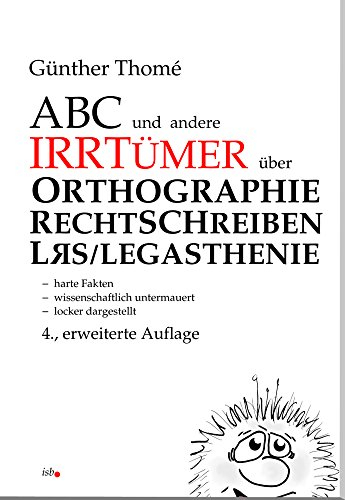 Günther Thomé

ABC und andere IRRTÜMER über ORTHOGRAPHIE RECHTSCHREIBEN LЯS/LEGASTHENIE

– harte Fakten
– wissenschaftlich untermauert
– locker dargestellt

4., erweiterte Auflage

isb